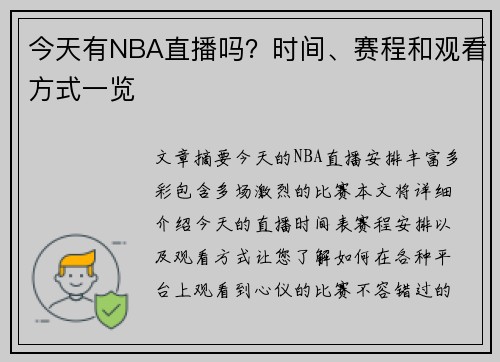 今天有NBA直播吗？时间、赛程和观看方式一览

文章摘要今天的NBA直播安排丰富多彩包含多场激烈的比赛本文将详细介绍今天的直播时间表赛程安排以及观看方式让您了解如何在各种平台上观看到心仪的比赛不容错过的